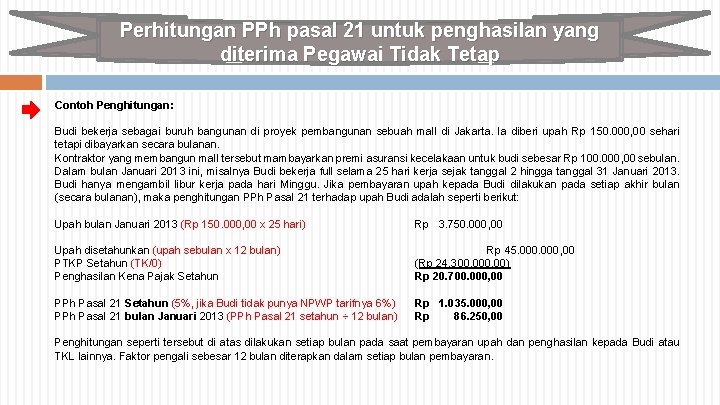 Perhitungan PPh pasal 21 untuk penghasilan yang diterima Pegawai Tidak Tetap

Contoh Penghitungan:

Budi bekerja sebagai buruh bangunan di proyek pembangunan sebuah mall di Jakarta. Ia diberi upah Rp 150.000,00 sehari tetapi dibayarkan secara bulanan.
Kontraktor yang membangun mall tersebut mambayarkan premi asuransi kecelakaan untuk budi sebesar Rp 100.000,00 sebulan. Dalam bulan Januari 2013 ini, misalnya Budi bekerja full selama 25 hari kerja sejak tanggal 2 hingga tanggal 31 Januari 2013. Budi hanya mengambil libur kerja pada hari Minggu. Jika pembayaran upah kepada Budi dilakukan pada setiap akhir bulan (secara bulanan), maka penghitungan PPh Pasal 21 terhadap upah Budi adalah seperti berikut:

Upah bulan Januari 2013 (Rp 150.000,00 x 25 hari) Rp 3.750.000,00

Upah disetahunkan (upah sebulan x 12 bulan) Rp 45.000.000,00
PTKP Setahun (TK/0) (Rp 24.300.000,00)
Penghasilan Kena Pajak Setahun Rp 20.700.000,00

PPh Pasal 21 Setahun (5%, jika Budi tidak punya NPWP tarifnya 6%) Rp 1.035.000,00
PPh Pasal 21 bulan Januari 2013 (PPh Pasal 21 setahun ÷ 12 bulan) Rp 86.250,00

Penghitungan seperti tersebut di atas dilakukan setiap bulan pada saat pembayaran upah dan penghasilan kepada Budi atau TKL lainnya. Faktor pengali sebesar 12 bulan diterapkan dalam setiap bulan pembayaran.